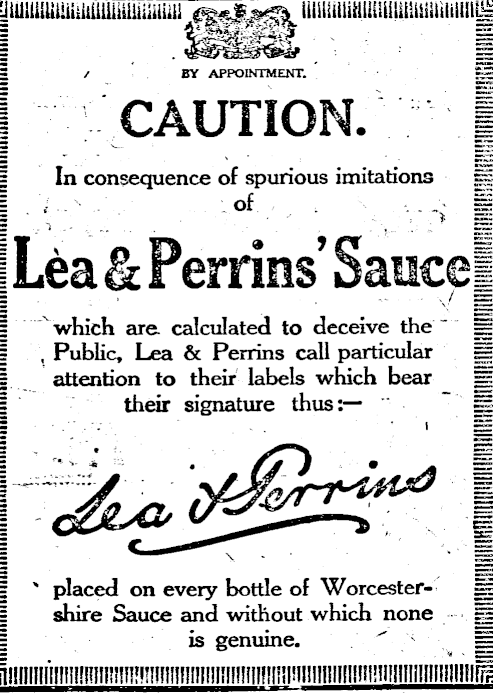 BY APPOINTMENT.

CAUTION.

In consequence of spurious imitations of

Lea & Perrins' Sauce

which are calculated to deceive the Public, Lea & Perrins call particular attention to their labels which bear their signature thus:—

Lea & Perrins

placed on every bottle of Worcestershire Sauce and without which none is genuine.